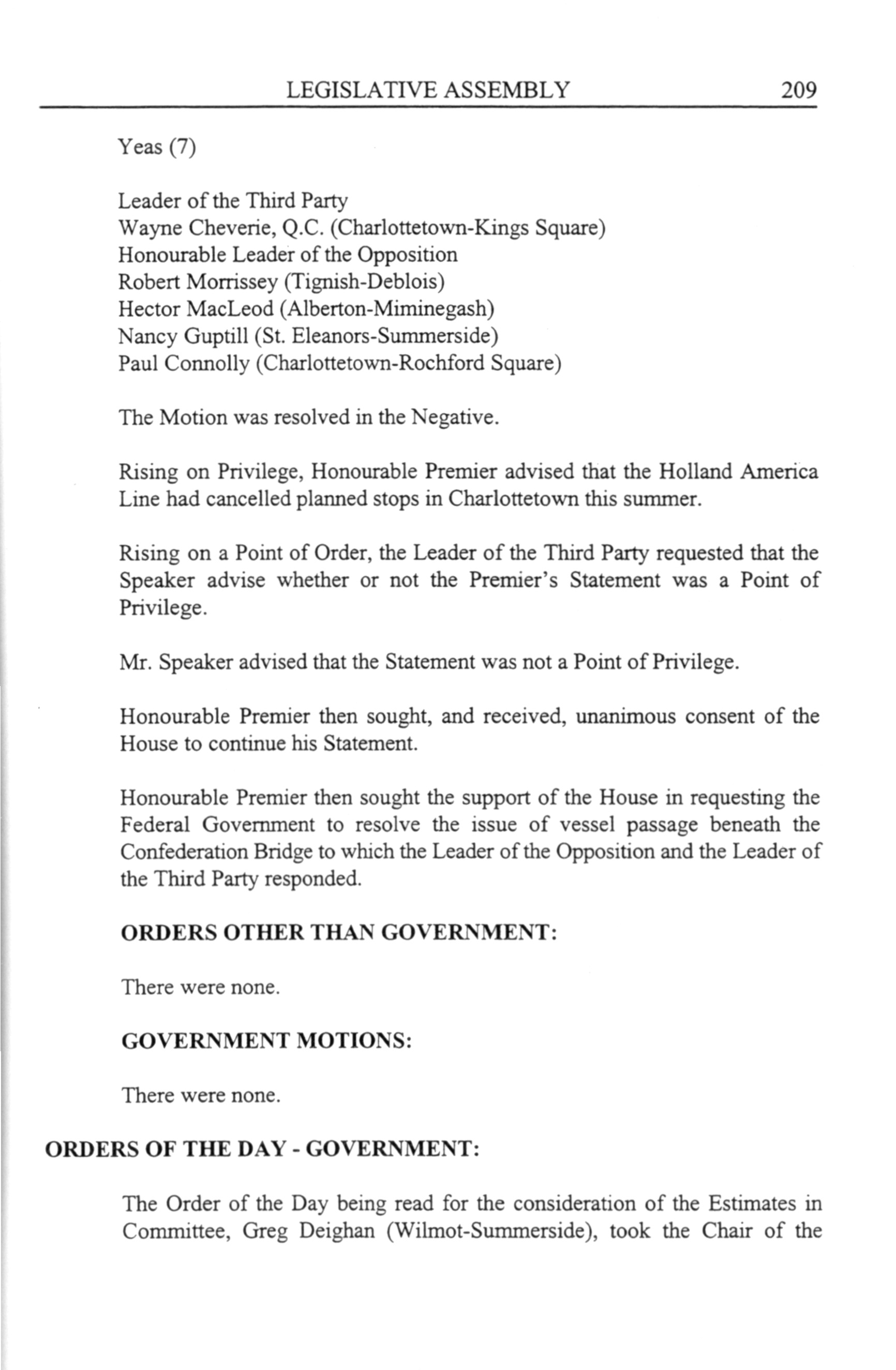 LEGISLATIVE ASSEMBLY 209

Yeas (7)

Leader of the Third Party
Wayne Cheverie, Q.C. (Charlottetown-Kings Square)
Honourable Leader of the Opposition
Robert Morrissey (Tignish-Deblois)
Hector MacLeod (Alberton-Miminegash)
Nancy Guptill (St. Eleanors-Summerside)
Paul Connolly (Charlottetown-Rochford Square)

The Motion was resolved in the Negative.

Rising on Privilege, Honourable Premier advised that the Holland America Line had cancelled planned stops in Charlottetown this summer.

Rising on a Point of Order, the Leader of the Third Party requested that the Speaker advise whether or not the Premier's Statement was a Point of Privilege.

Mr. Speaker advised that the Statement was not a Point of Privilege.

Honourable Premier then sought, and received, unanimous consent of the House to continue his Statement.

Honourable Premier then sought the support of the House in requesting the Federal Government to resolve the issue of vessel passage beneath the Confederation Bridge to which the Leader of the Opposition and the Leader of the Third Party responded.

ORDERS OTHER THAN GOVERNMENT:

There were none.

GOVERNMENT MOTIONS:

There were none.

ORDERS OF THE DAY - GOVERNMENT:

The Order of the Day being read for the consideration of the Estimates in Committee, Greg Deighan (Wilmot-Summerside), took the Chair of the